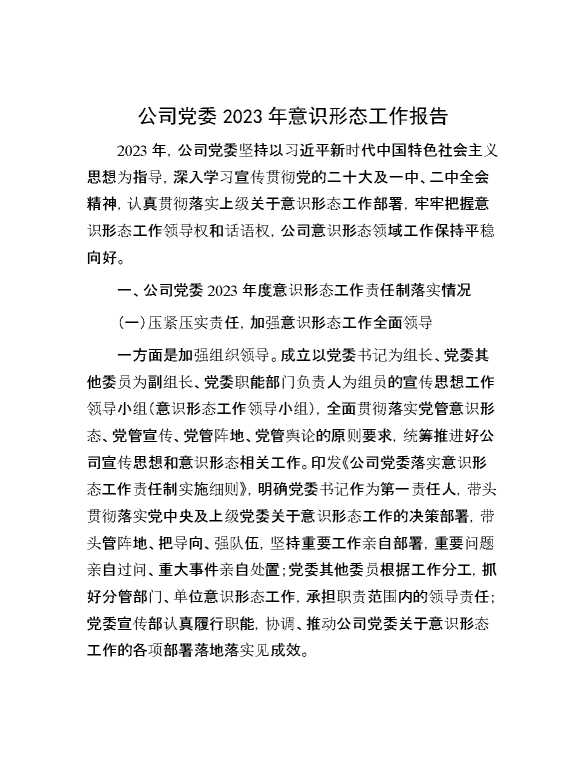 公司党委 2023 年意识形态工作报告

2023 年，公司党委坚持以习近平新时代中国特色社会主义思想为指导，深入学习宣传贯彻党的二十大及一中、二中全会精神，认真贯彻落实上级关于意识形态工作部署，牢牢把握意识形态工作领导权和话语权，公司意识形态领域工作保持平稳向好。

一、公司党委 2023 年度意识形态工作责任制落实情况

(一)压紧压实责任，加强意识形态工作全面领导

一方面是加强组织领导。成立以党委书记为组长、党委其他委员为副组长、党委职能部门负责人为组员的宣传思想工作领导小组(意识形态工作领导小组)，全面贯彻落实党管意识形态、党管宣传、党管阵地、党管舆论的原则要求，统筹推进好公司宣传思想和意识形态相关工作。印发《公司党委落实意识形态工作责任制实施细则》，明确党委书记作为第一责任人，带头贯彻落实党中央及上级党委关于意识形态工作的决策部署，带头管阵地、把导向、强队伍，坚持重要工作亲自部署，重要问题亲自过问、重大事件亲自处置;党委其他委员根据工作分工，抓好分管部门、单位意识形态工作，承担职责范围内的领导责任;党委宣传部认真履行职能，协调、推动公司党委关于意识形态工作的各项部署落地落实见成效。